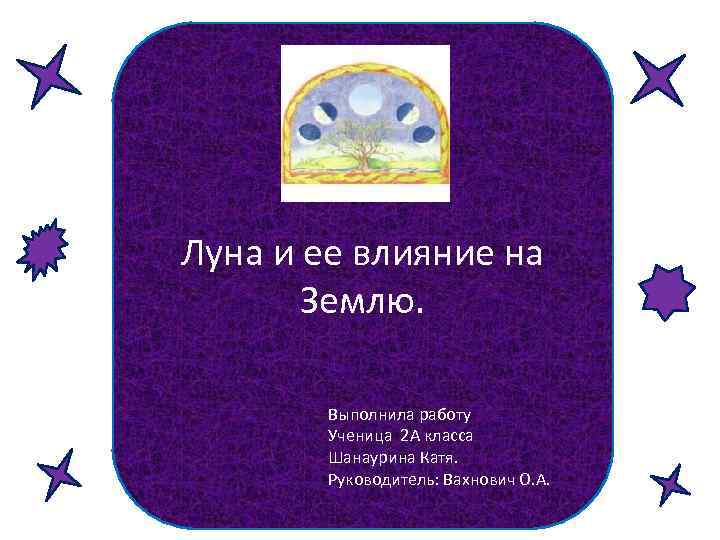 Луна и ее влияние на Землю.

Выполнила работу
Ученица 2А класса
Шанаурина Катя.
Руководитель: Вахнович О.А.